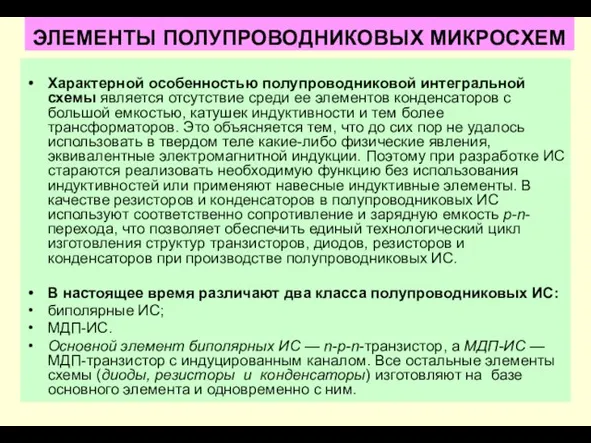 ЭЛЕМЕНТЫ ПОЛУПРОВОДНИКОВЫХ МИКРОСХЕМ

• Характерной особенностью полупроводниковой интегральной схемы является отсутствие среди ее элементов конденсаторов с большой емкостью, катушек индуктивности и тем более трансформаторов. Это объясняется тем, что до сих пор не удалось использовать в твердом теле какие-либо физические явления, эквивалентные электромагнитной индукции. Поэтому при разработке ИС стараются реализовать необходимую функцию без использования индуктивностей или применяют навесные индуктивные элементы. В качестве резисторов и конденсаторов в полупроводниковых ИС используют соответственно сопротивление и зарядную емкость p-n-перехода, что позволяет обеспечить единый технологический цикл изготовления структур транзисторов, диодов, резисторов и конденсаторов при производстве полупроводниковых ИС.

• В настоящее время различают два класса полупроводниковых ИС:
• биполярные ИС;
• МДП-ИС.
• Основной элемент биполярных ИС — n-p-n-транзистор, а МДП-ИС — МДП-транзистор с индуцированным каналом. Все остальные элементы схемы (диоды, резисторы и конденсаторы) изготовляют на базе основного элемента и одновременно с ним.